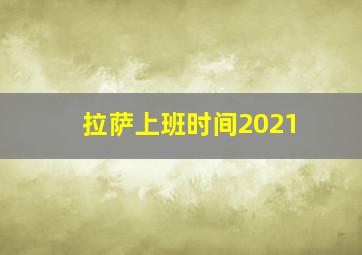 拉萨上班时间2021